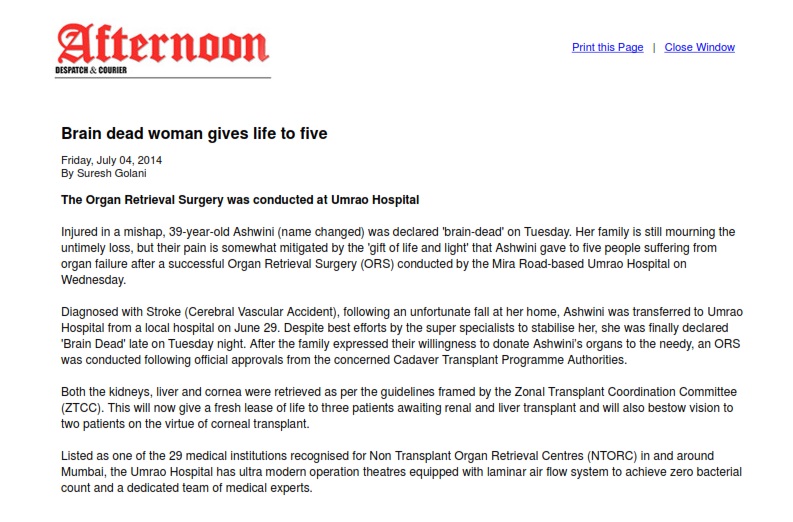 Afternoon
DESPATCH & COURIER

Print this Page | Close Window

Brain dead woman gives life to five

Friday, July 04, 2014
By Suresh Golani

The Organ Retrieval Surgery was conducted at Umrao Hospital

Injured in a mishap, 39-year-old Ashwini (name changed) was declared 'brain-dead' on Tuesday. Her family is still mourning the untimely loss, but their pain is somewhat mitigated by the 'gift of life and light' that Ashwini gave to five people suffering from organ failure after a successful Organ Retrieval Surgery (ORS) conducted by the Mira Road-based Umrao Hospital on Wednesday.

Diagnosed with Stroke (Cerebral Vascular Accident), following an unfortunate fall at her home, Ashwini was transferred to Umrao Hospital from a local hospital on June 29. Despite best efforts by the super specialists to stabilise her, she was finally declared 'Brain Dead' late on Tuesday night. After the family expressed their willingness to donate Ashwini's organs to the needy, an ORS was conducted following official approvals from the concerned Cadaver Transplant Programme Authorities.

Both the kidneys, liver and cornea were retrieved as per the guidelines framed by the Zonal Transplant Coordination Committee (ZTCC). This will now give a fresh lease of life to three patients awaiting renal and liver transplant and will also bestow vision to two patients on the virtue of corneal transplant.

Listed as one of the 29 medical institutions recognised for Non Transplant Organ Retrieval Centres (NTORC) in and around Mumbai, the Umrao Hospital has ultra modern operation theatres equipped with laminar air flow system to achieve zero bacterial count and a dedicated team of medical experts.